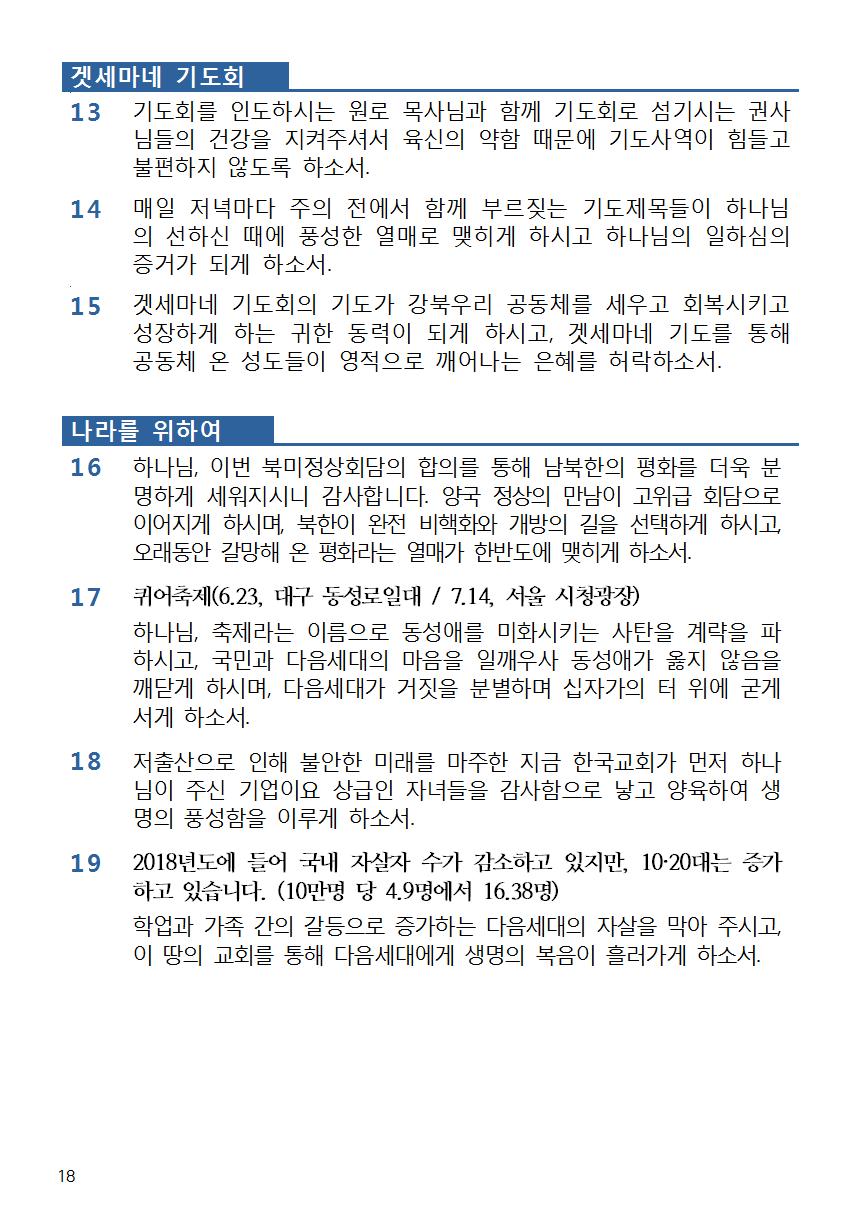 겟세마네 기도회

13 기도회를 인도하시는 원로 목사님과 함께 기도회로 섬기시는 권사님들의 건강을 지켜주셔서 육신의 약함 때문에 기도사역이 힘들고 불편하지 않도록 하소서.

14 매일 저녁마다 주의 전에서 함께 부르짖는 기도제목들이 하나님의 선하신 때에 풍성한 열매로 맺히게 하시고 하나님의 일하심의 증거가 되게 하소서.

15 겟세마네 기도회의 기도가 강북우리 공동체를 세우고 회복시키고 성장하게 하는 귀한 동력이 되게 하시고, 겟세마네 기도를 통해 공동체 온 성도들이 영적으로 깨어나는 은혜를 허락하소서.

나라를 위하여

16 하나님, 이번 북미정상회담의 합의를 통해 남북한의 평화를 더욱 분명하게 세워지시니 감사합니다. 양국 정상의 만남이 고위급 회담으로 이어지게 하시며, 북한이 완전 비핵화와 개방의 길을 선택하게 하시고, 오래동안 갈망해 온 평화라는 열매가 한반도에 맺히게 하소서.

17 퀴어축제(6.23, 대구 동성로일대 / 7.14, 서울 시청광장)
하나님, 축제라는 이름으로 동성애를 미화시키는 사탄을 계략을 파하시고, 국민과 다음세대의 마음을 일깨우사 동성애가 옳지 않음을 깨닫게 하시며, 다음세대가 거짓을 분별하며 십자가의 터 위에 굳게 서게 하소서.

18 저출산으로 인해 불안한 미래를 마주한 지금 한국교회가 먼저 하나님이 주신 기업이요 상급인 자녀들을 감사함으로 낳고 양육하여 생명의 풍성함을 이루게 하소서.

19 2018년도에 들어 국내 자살자 수가 감소하고 있지만, 10·20대는 증가하고 있습니다. (10만명 당 4.9명에서 16.38명)
학업과 가족 간의 갈등으로 증가하는 다음세대의 자살을 막아 주시고, 이 땅의 교회를 통해 다음세대에게 생명의 복음이 흘러가게 하소서.

18